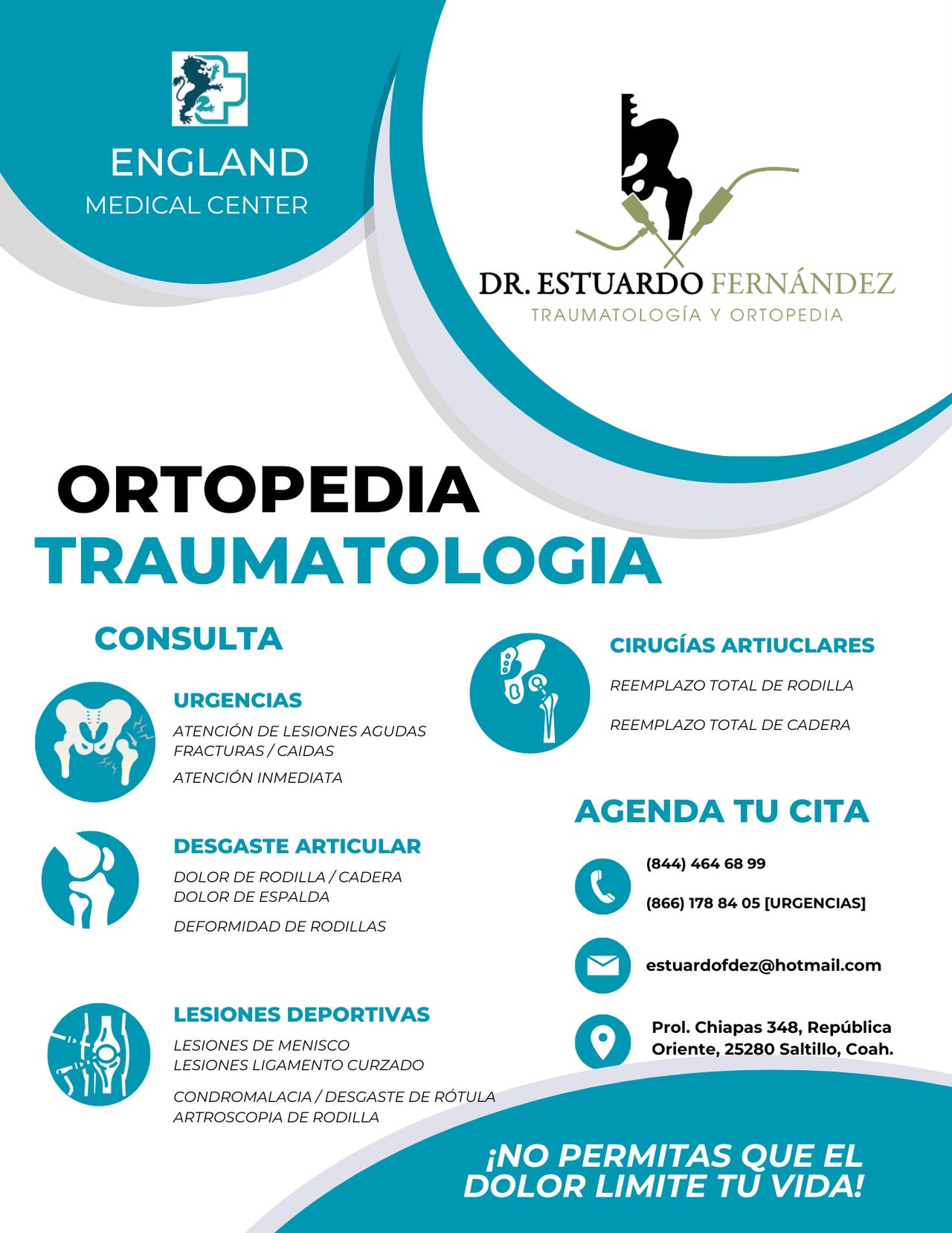 ENGLAND
MEDICAL CENTER

DR. ESTUARDO FERNÁNDEZ
TRAUMATOLOGÍA Y ORTOPEDIA

ORTOPEDIA
TRAUMATOLOGIA

CONSULTA

URGENCIAS
ATENCIÓN DE LESIONES AGUDAS
FRACTURAS / CAIDAS
ATENCIÓN INMEDIATA

DESGASTE ARTICULAR
DOLOR DE RODILLA / CADERA
DOLOR DE ESPALDA
DEFORMIDAD DE RODILLAS

LESIONES DEPORTIVAS
LESIONES DE MENISCO
LESIONES LIGAMENTO CURZADO
CONDROMALACIA / DESGASTE DE RÓTULA
ARTROSCOPIA DE RODILLA

CIRUGÍAS ARTIUCLARES
REEMPLAZO TOTAL DE RODILLA
REEMPLAZO TOTAL DE CADERA

AGENDA TU CITA
(844) 464 68 99
(866) 178 84 05 [URGENCIAS]
estuardofdez@hotmail.com
Prol. Chiapas 348, República Oriente, 25280 Saltillo, Coah.

¡NO PERMITAS QUE EL DOLOR LIMITE TU VIDA!